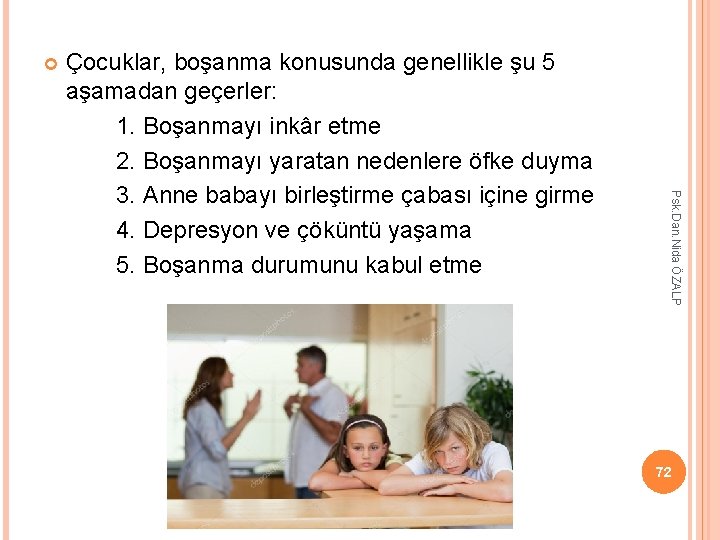 Çocuklar, boşanma konusunda genellikle şu 5 aşamadan geçerler:

1. Boşanmayı inkâr etme
2. Boşanmayı yaratan nedenlere öfke duyma
3. Anne babayı birleştirme çabası içine girme
4. Depresyon ve çöküntü yaşama
5. Boşanma durumunu kabul etme

Psk.Dan.Nida ÖZALP

72